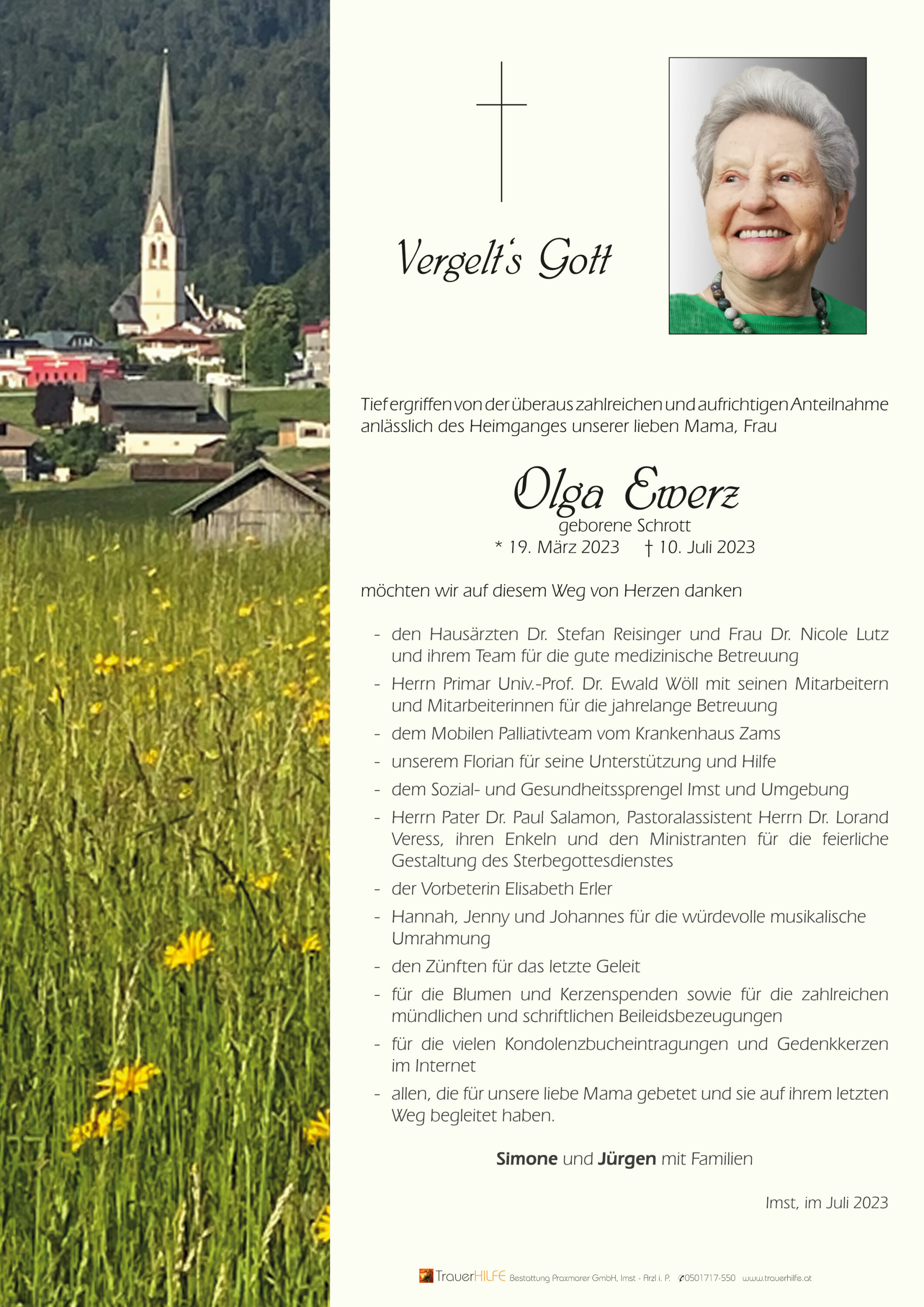 Vergelt's Gott

Tief ergriffen von der überaus zahlreichen und aufrichtigen Anteilnahme anlässlich des Heimganges unserer lieben Mama, Frau

Olga Ewerz
geborene Schrott
* 19. März 2023 † 10. Juli 2023

möchten wir auf diesem Weg von Herzen danken

- den Hausärzten Dr. Stefan Reisinger und Frau Dr. Nicole Lutz und ihrem Team für die gute medizinische Betreuung
- Herrn Primar Univ.-Prof. Dr. Ewald Wöll mit seinen Mitarbeitern und Mitarbeiterinnen für die jahrelange Betreuung
- dem Mobilen Palliativteam vom Krankenhaus Zams
- unserem Florian für seine Unterstützung und Hilfe
- dem Sozial- und Gesundheitssprengel Imst und Umgebung
- Herrn Pater Dr. Paul Salamon, Pastoralassistent Herrn Dr. Lorand Veress, ihren Enkeln und den Ministranten für die feierliche Gestaltung des Sterbegottesdienstes
- der Vorbeterin Elisabeth Erler
- Hannah, Jenny und Johannes für die würdevolle musikalische Umrahmung
- den Zünften für das letzte Geleit
- für die Blumen und Kerzenspenden sowie für die zahlreichen mündlichen und schriftlichen Beileidsbezeugungen
- für die vielen Kondolenzbucheintragungen und Gedenkkerzen im Internet
- allen, die für unsere liebe Mama gebetet und sie auf ihrem letzten Weg begleitet haben.

Simone und Jürgen mit Familien

Imst, im Juli 2023

TrauerHILFE Bestattung Praxmarer GmbH, Imst - Arzl i. P. 0501717-550 www.trauerhilfe.at